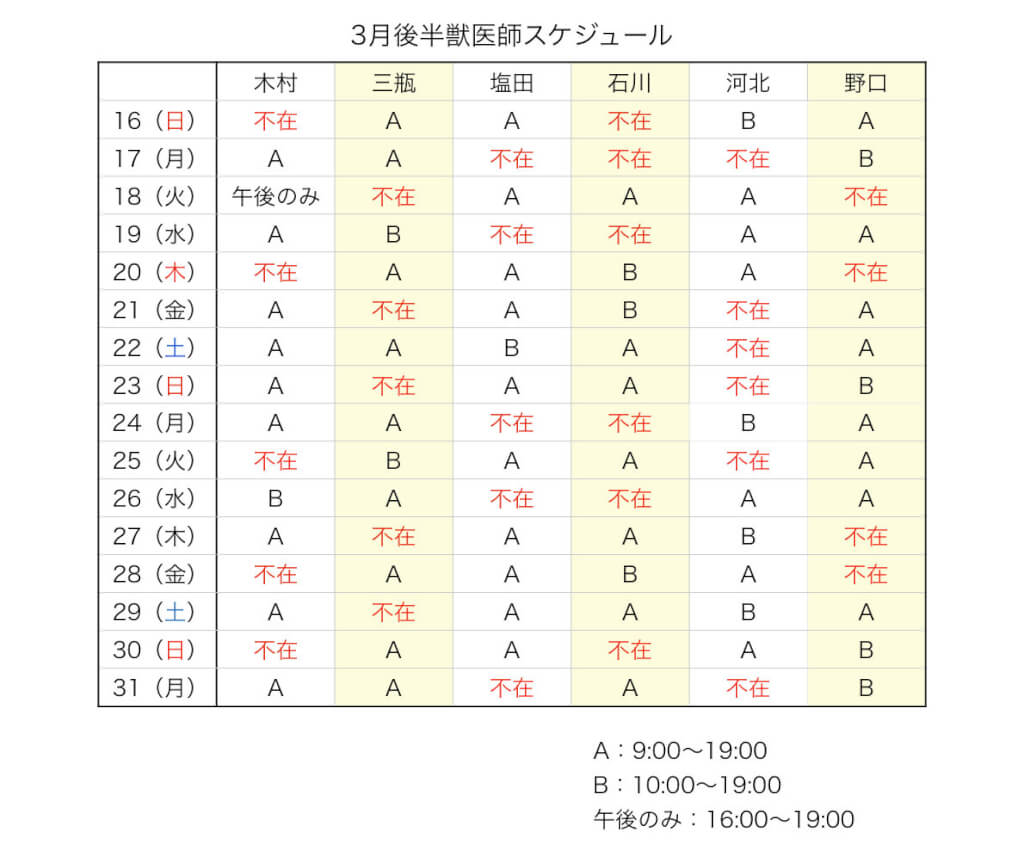 3月後半獣医師スケジュール

| | 木村 | 三瓶 | 塩田 | 石川 | 河北 | 野口 |
|---|---|---|---|---|---|---|
| 16（日） | 不在 | A | A | 不在 | B | A |
| 17（月） | A | A | 不在 | 不在 | 不在 | B |
| 18（火） | 午後のみ | 不在 | A | A | A | 不在 |
| 19（水） | A | B | 不在 | 不在 | A | A |
| 20（木） | 不在 | A | A | B | A | 不在 |
| 21（金） | A | 不在 | A | B | 不在 | A |
| 22（土） | A | A | B | A | 不在 | A |
| 23（日） | A | 不在 | A | A | 不在 | B |
| 24（月） | A | A | 不在 | 不在 | B | A |
| 25（火） | 不在 | B | A | A | 不在 | A |
| 26（水） | B | A | 不在 | 不在 | A | A |
| 27（木） | A | 不在 | A | A | B | 不在 |
| 28（金） | 不在 | A | A | B | A | 不在 |
| 29（土） | A | 不在 | A | A | B | A |
| 30（日） | 不在 | A | A | 不在 | A | B |
| 31（月） | A | A | 不在 | A | 不在 | B |

A：9:00〜19:00
B：10:00〜19:00
午後のみ：16:00〜19:00